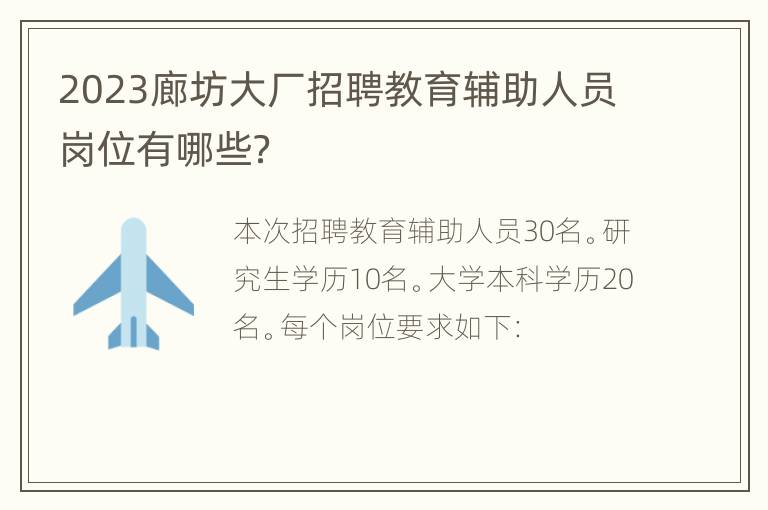 2023廊坊大厂招聘教育辅助人员岗位有哪些?

本次招聘教育辅助人员30名。研究生学历10名。大学本科学历20名。每个岗位要求如下: